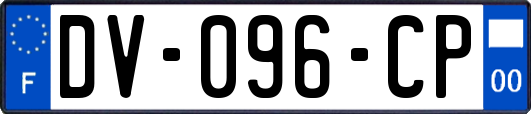 F
DV-096-CP
00